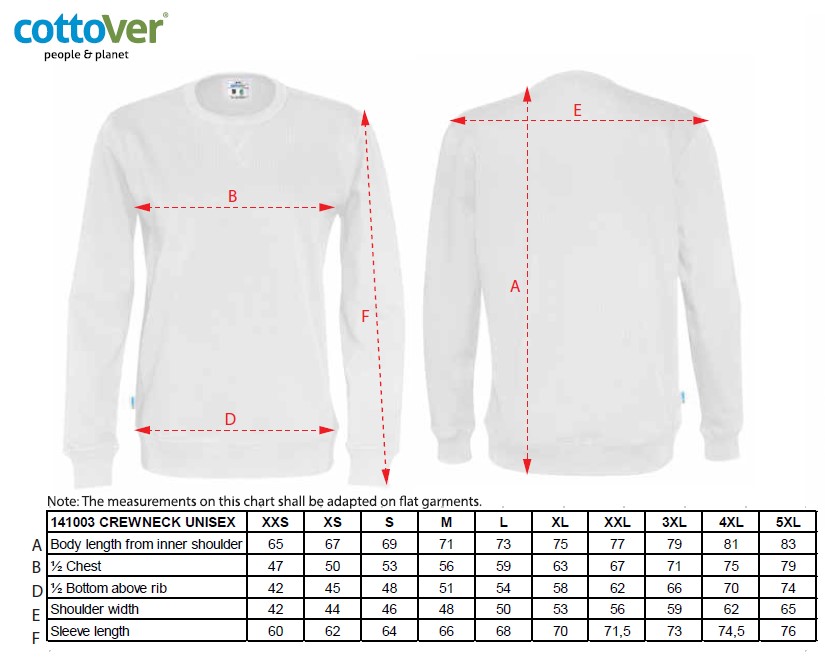 cottover®
people & planet

B

F

D

E

A

Note: The measurements on this chart shall be adapted on flat garments.

| | 141003 CREWNECK UNISEX | XXS | XS | S | M | L | XL | XXL | 3XL | 4XL | 5XL |
|---|---|---|---|---|---|---|---|---|---|---|---|
| A | Body length from inner shoulder | 65 | 67 | 69 | 71 | 73 | 75 | 77 | 79 | 81 | 83 |
| B | ½ Chest | 47 | 50 | 53 | 56 | 59 | 63 | 67 | 71 | 75 | 79 |
| D | ½ Bottom above rib | 42 | 45 | 48 | 51 | 54 | 58 | 62 | 66 | 70 | 74 |
| E | Shoulder width | 42 | 44 | 46 | 48 | 50 | 53 | 56 | 59 | 62 | 65 |
| F | Sleeve length | 60 | 62 | 64 | 66 | 68 | 70 | 71,5 | 73 | 74,5 | 76 |